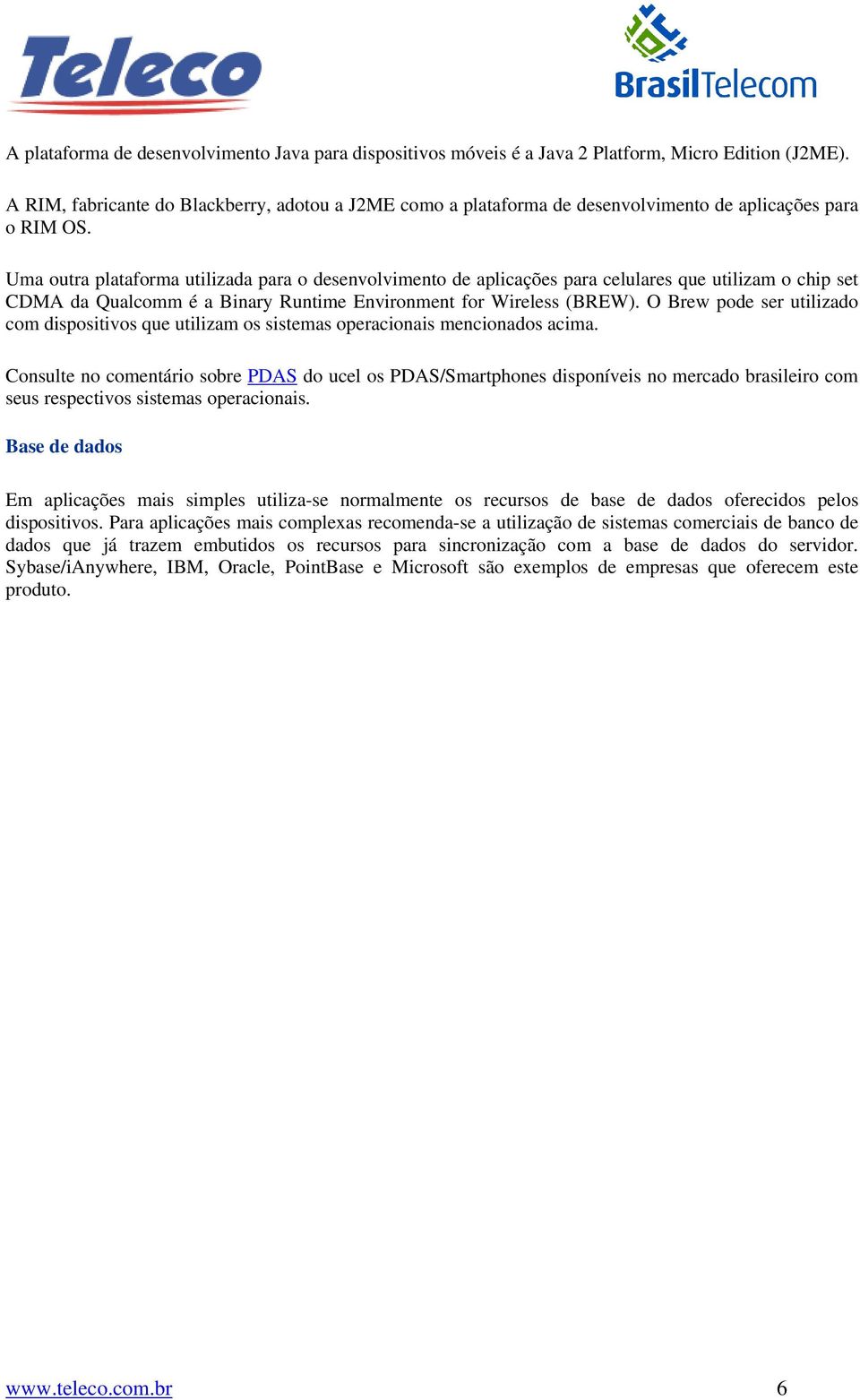 Teleco

BrasilTelecom

A plataforma de desenvolvimento Java para dispositivos móveis é a Java 2 Platform, Micro Edition (J2ME).

A RIM, fabricante do Blackberry, adotou a J2ME como a plataforma de desenvolvimento de aplicações para o RIM OS.

Uma outra plataforma utilizada para o desenvolvimento de aplicações para celulares que utilizam o chip set CDMA da Qualcomm é a Binary Runtime Environment for Wireless (BREW). O Brew pode ser utilizado com dispositivos que utilizam os sistemas operacionais mencionados acima.

Consulte no comentário sobre PDAS do ucel os PDAS/Smartphones disponíveis no mercado brasileiro com seus respectivos sistemas operacionais.

Base de dados

Em aplicações mais simples utiliza-se normalmente os recursos de base de dados oferecidos pelos dispositivos. Para aplicações mais complexas recomenda-se a utilização de sistemas comerciais de banco de dados que já trazem embutidos os recursos para sincronização com a base de dados do servidor. Sybase/iAnywhere, IBM, Oracle, PointBase e Microsoft são exemplos de empresas que oferecem este produto.

www.teleco.com.br 6